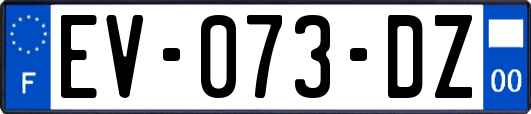 F

EV-073-DZ

00